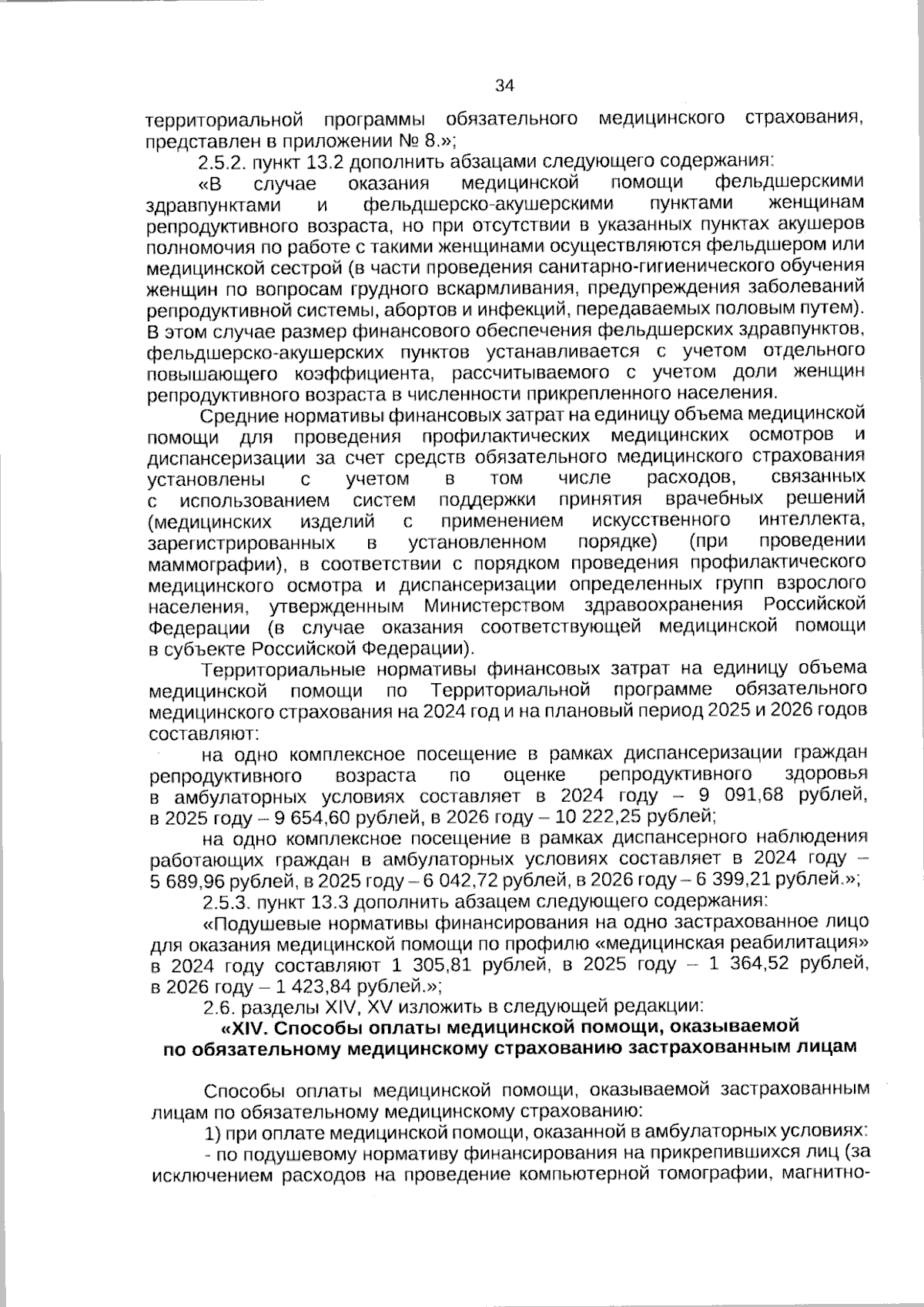 34

территориальной программы обязательного медицинского страхования, представлен в приложении № 8.»;

2.5.2. пункт 13.2 дополнить абзацами следующего содержания:

«В случае оказания медицинской помощи фельдшерскими здравпунктами и фельдшерско-акушерскими пунктами женщинам репродуктивного возраста, но при отсутствии в указанных пунктах акушеров полномочия по работе с такими женщинами осуществляются фельдшером или медицинской сестрой (в части проведения санитарно-гигиенического обучения женщин по вопросам грудного вскармливания, предупреждения заболеваний репродуктивной системы, абортов и инфекций, передаваемых половым путем). В этом случае размер финансового обеспечения фельдшерских здравпунктов, фельдшерско-акушерских пунктов устанавливается с учетом отдельного повышающего коэффициента, рассчитываемого с учетом доли женщин репродуктивного возраста в численности прикрепленного населения.

Средние нормативы финансовых затрат на единицу объема медицинской помощи для проведения профилактических медицинских осмотров и диспансеризации за счет средств обязательного медицинского страхования установлены с учетом в том числе расходов, связанных с использованием систем поддержки принятия врачебных решений (медицинских изделий с применением искусственного интеллекта, зарегистрированных в установленном порядке) (при проведении маммографии), в соответствии с порядком проведения профилактического медицинского осмотра и диспансеризации определенных групп взрослого населения, утвержденным Министерством здравоохранения Российской Федерации (в случае оказания соответствующей медицинской помощи в субъекте Российской Федерации).

Территориальные нормативы финансовых затрат на единицу объема медицинской помощи по Территориальной программе обязательного медицинского страхования на 2024 год и на плановый период 2025 и 2026 годов составляют:

на одно комплексное посещение в рамках диспансеризации граждан репродуктивного возраста по оценке репродуктивного здоровья в амбулаторных условиях составляет в 2024 году – 9 091,68 рублей, в 2025 году – 9 654,60 рублей, в 2026 году – 10 222,25 рублей;

на одно комплексное посещение в рамках диспансерного наблюдения работающих граждан в амбулаторных условиях составляет в 2024 году – 5 689,96 рублей, в 2025 году – 6 042,72 рублей, в 2026 году – 6 399,21 рублей.»;

2.5.3. пункт 13.3 дополнить абзацем следующего содержания:

«Подушевые нормативы финансирования на одно застрахованное лицо для оказания медицинской помощи по профилю «медицинская реабилитация» в 2024 году составляют 1 305,81 рублей, в 2025 году – 1 364,52 рублей, в 2026 году – 1 423,84 рублей.»;

2.6. разделы XIV, XV изложить в следующей редакции:

«XIV. Способы оплаты медицинской помощи, оказываемой по обязательному медицинскому страхованию застрахованным лицам

Способы оплаты медицинской помощи, оказываемой застрахованным лицам по обязательному медицинскому страхованию:

1) при оплате медицинской помощи, оказанной в амбулаторных условиях:

- по подушевому нормативу финансирования на прикрепившихся лиц (за исключением расходов на проведение компьютерной томографии, магнитно-